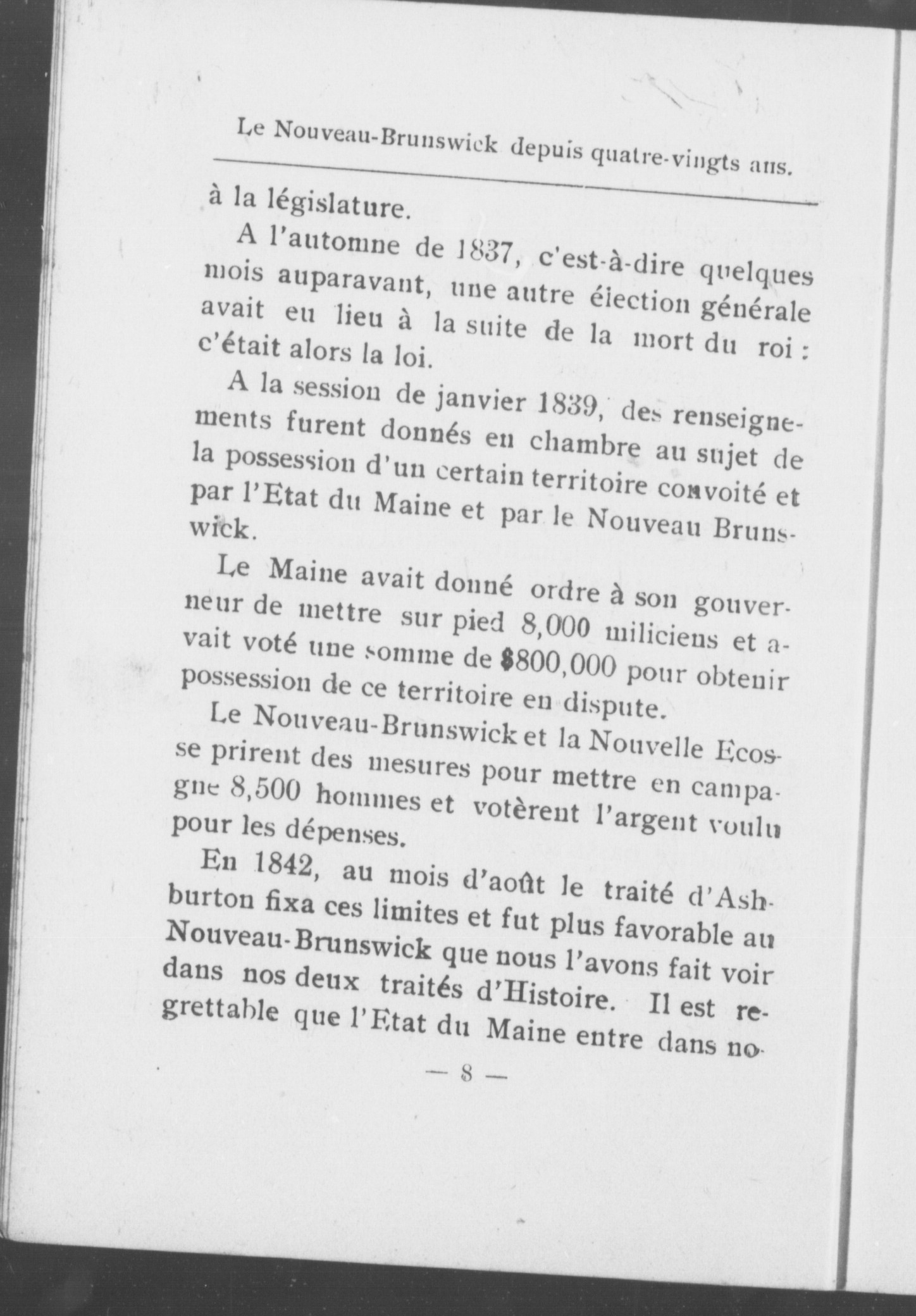 Le Nouveau-Brunswick depuis quatre-vingts ans.

à la législature.

A l'automne de 1837, c'est-à-dire quelques mois auparavant, une autre élection générale avait eu lieu à la suite de la mort du roi : c'était alors la loi.

A la session de janvier 1839, des renseignements furent donnés en chambre au sujet de la possession d'un certain territoire convoité et par l'Etat du Maine et par le Nouveau Brunswick.

Le Maine avait donné ordre à son gouverneur de mettre sur pied 8,000 miliciens et avait voté une somme de $800,000 pour obtenir possession de ce territoire en dispute.

Le Nouveau-Brunswick et la Nouvelle Ecosse prirent des mesures pour mettre en campagne 8,500 hommes et votèrent l'argent voulu pour les dépenses.

En 1842, au mois d'août le traité d'Ashburton fixa ces limites et fut plus favorable au Nouveau-Brunswick que nous l'avons fait voir dans nos deux traités d'Histoire. Il est regrettable que l'Etat du Maine entre dans no-

— 8 —